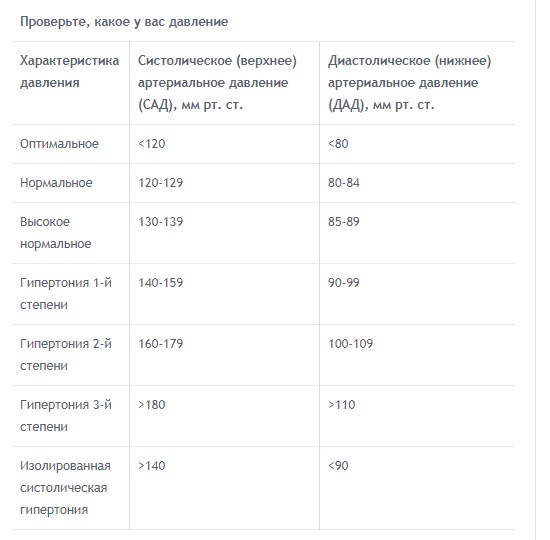 Проверьте, какое у вас давление

| Характеристика давления | Систолическое (верхнее) артериальное давление (САД), мм рт. ст. | Диастолическое (нижнее) артериальное давление (ДАД), мм рт. ст. |
|---|---|---|
| Оптимальное | <120 | <80 |
| Нормальное | 120-129 | 80-84 |
| Высокое нормальное | 130-139 | 85-89 |
| Гипертония 1-й степени | 140-159 | 90-99 |
| Гипертония 2-й степени | 160-179 | 100-109 |
| Гипертония 3-й степени | >180 | >110 |
| Изолированная систолическая гипертония | >140 | <90 |